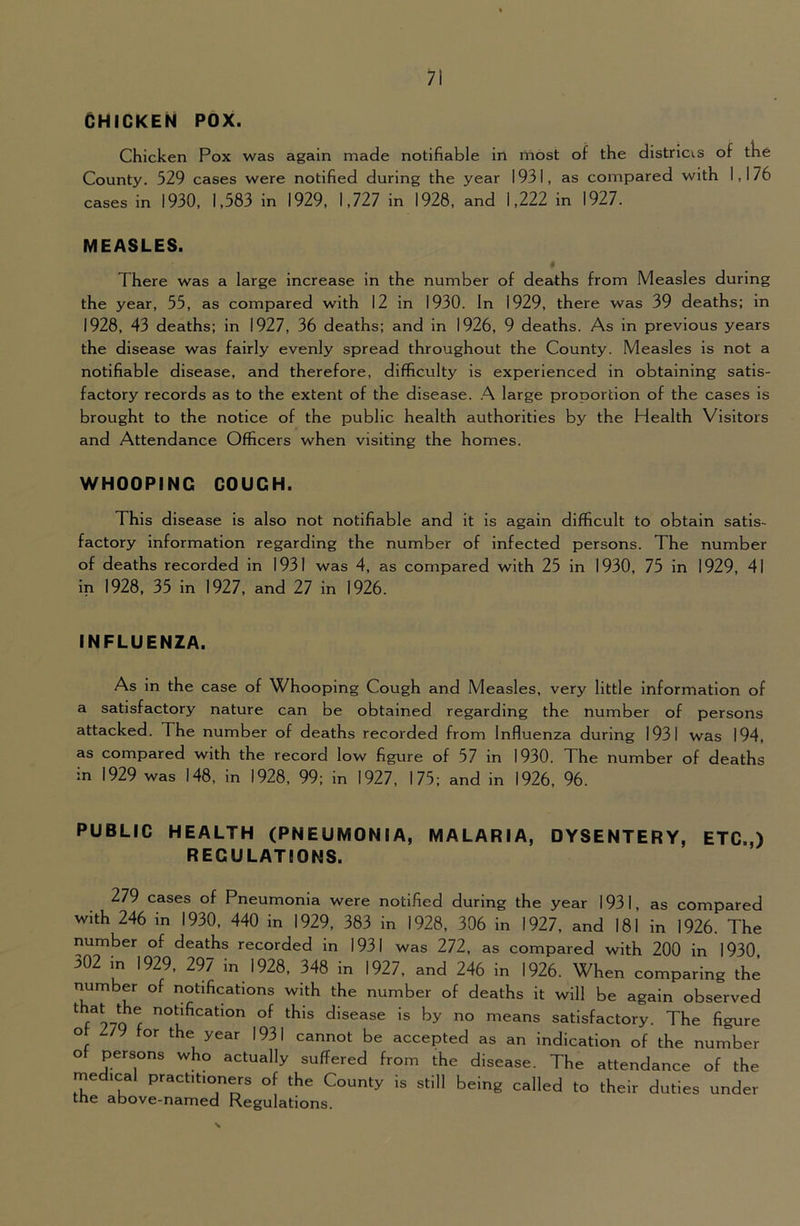 71

CHICKEN POX.

Chicken Pox was again made notifiable in most of the districts of the County. 529 cases were notified during the year 1931, as compared with 1,176 cases in 1930, 1,583 in 1929, 1,727 in 1928, and 1,222 in 1927.

MEASLES.

There was a large increase in the number of deaths from Measles during the year, 55, as compared with 12 in 1930. In 1929, there was 39 deaths; in 1928, 43 deaths; in 1927, 36 deaths; and in 1926, 9 deaths. As in previous years the disease was fairly evenly spread throughout the County. Measles is not a notifiable disease, and therefore, difficulty is experienced in obtaining satisfactory records as to the extent of the disease. A large proportion of the cases is brought to the notice of the public health authorities by the Health Visitors and Attendance Officers when visiting the homes.

WHOOPING COUGH.

This disease is also not notifiable and it is again difficult to obtain satisfactory information regarding the number of infected persons. The number of deaths recorded in 1931 was 4, as compared with 25 in 1930, 75 in 1929, 41 in 1928, 35 in 1927, and 27 in 1926.

INFLUENZA.

As in the case of Whooping Cough and Measles, very little information of a satisfactory nature can be obtained regarding the number of persons attacked. The number of deaths recorded from Influenza during 1931 was 194, as compared with the record low figure of 57 in 1930. The number of deaths in 1929 was 148, in 1928, 99; in 1927, 175; and in 1926, 96.

PUBLIC HEALTH (PNEUMONIA, MALARIA, DYSENTERY, ETC.,) REGULATIONS.

279 cases of Pneumonia were notified during the year 1931, as compared with 246 in 1930, 440 in 1929, 383 in 1928, 306 in 1927, and 181 in 1926. The number of deaths recorded in 1931 was 272, as compared with 200 in 1930, 302 in 1929, 297 in 1928, 348 in 1927, and 246 in 1926. When comparing the number of notifications with the number of deaths it will be again observed that the notification of this disease is by no means satisfactory. The figure of 279 for the year 1931 cannot be accepted as an indication of the number of persons who actually suffered from the disease. The attendance of the medical practitioners of the County is still being called to their duties under the above-named Regulations.